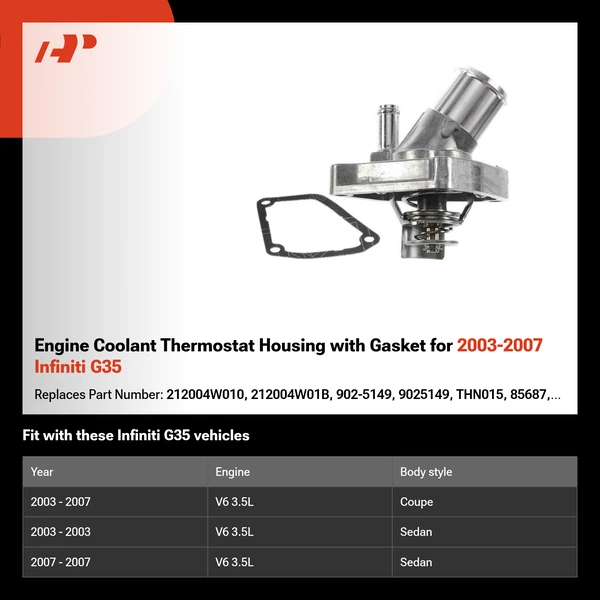 Engine Coolant Thermostat Housing with Gasket for 2003-2007 Infiniti G35

Replaces Part Number: 212004W010, 212004W01B, 902-5149, 9025149, THN015, 85687,...

Fit with these Infiniti G35 vehicles

| Year | Engine | Body style |
|---|---|---|
| 2003 - 2007 | V6 3.5L | Coupe |
| 2003 - 2003 | V6 3.5L | Sedan |
| 2007 - 2007 | V6 3.5L | Sedan |